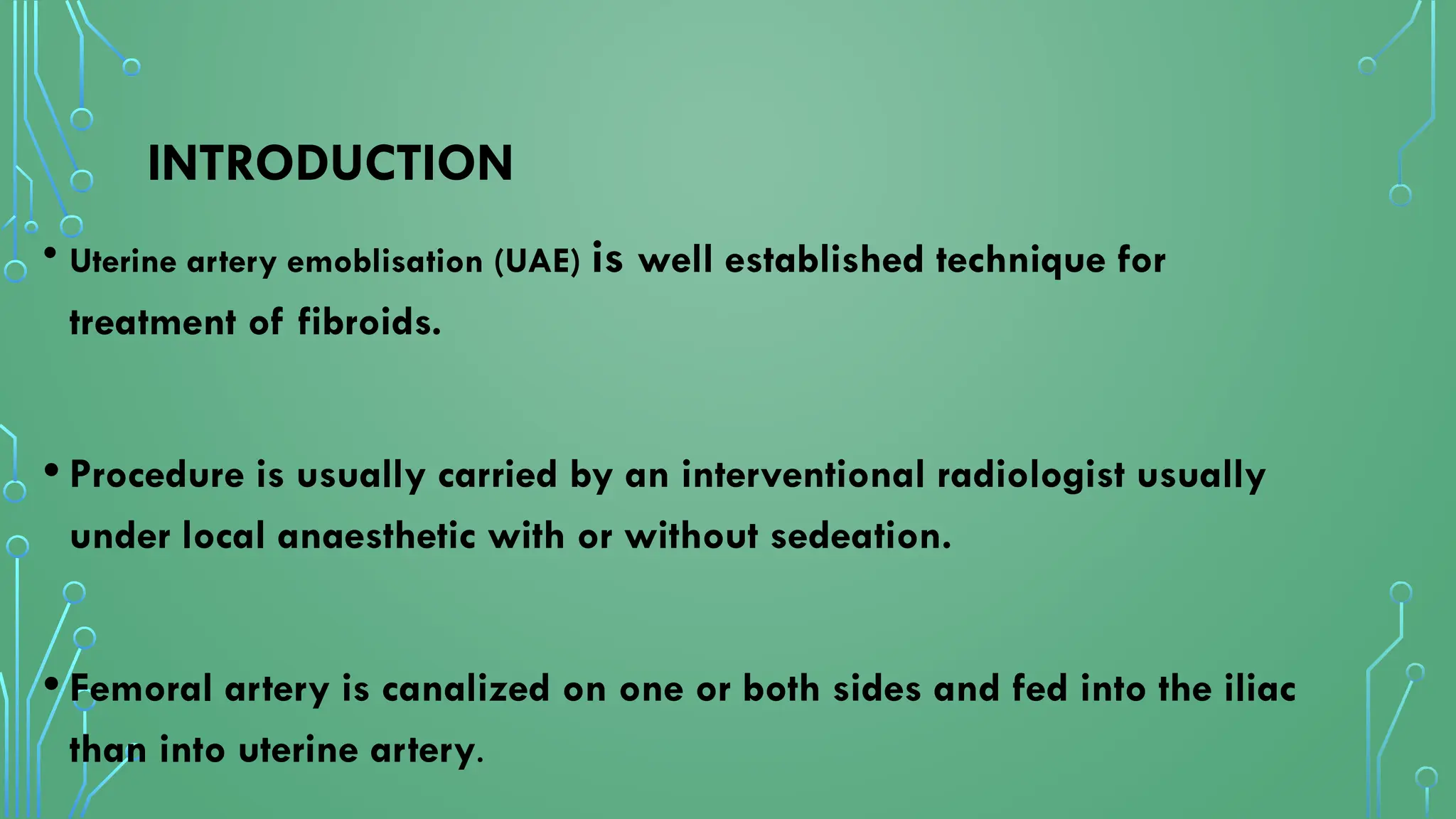 INTRODUCTION

• Uterine artery emoblisation (UAE) is well established technique for treatment of fibroids.

• Procedure is usually carried by an interventional radiologist usually under local anaesthetic with or without sedeation.

• Femoral artery is canalized on one or both sides and fed into the iliac than into uterine artery.